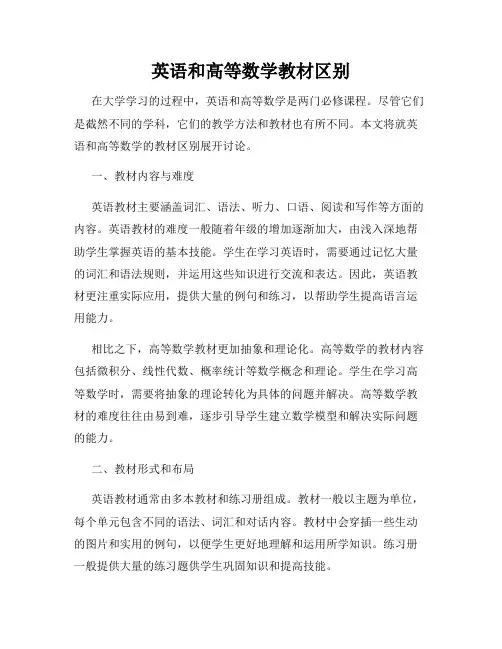 英语和高等数学教材区别

在大学学习的过程中，英语和高等数学是两门必修课程。尽管它们是截然不同的学科，它们的教学方法和教材也有所不同。本文将就英语和高等数学的教材区别展开讨论。

一、教材内容与难度

英语教材主要涵盖词汇、语法、听力、口语、阅读和写作等方面的内容。英语教材的难度一般随着年级的增加逐渐加大，由浅入深地帮助学生掌握英语的基本技能。学生在学习英语时，需要通过记忆大量的词汇和语法规则，并运用这些知识进行交流和表达。因此，英语教材更注重实际应用，提供大量的例句和练习，以帮助学生提高语言运用能力。

相比之下，高等数学教材更加抽象和理论化。高等数学的教材内容包括微积分、线性代数、概率统计等数学概念和理论。学生在学习高等数学时，需要将抽象的理论转化为具体的问题并解决。高等数学教材的难度往往由易到难，逐步引导学生建立数学模型和解决实际问题的能力。

二、教材形式和布局

英语教材通常由多本教材和练习册组成。教材一般以主题为单位，每个单元包含不同的语法、词汇和对话内容。教材中会穿插一些生动的图片和实用的例句，以便学生更好地理解和运用所学知识。练习册一般提供大量的练习题供学生巩固知识和提高技能。